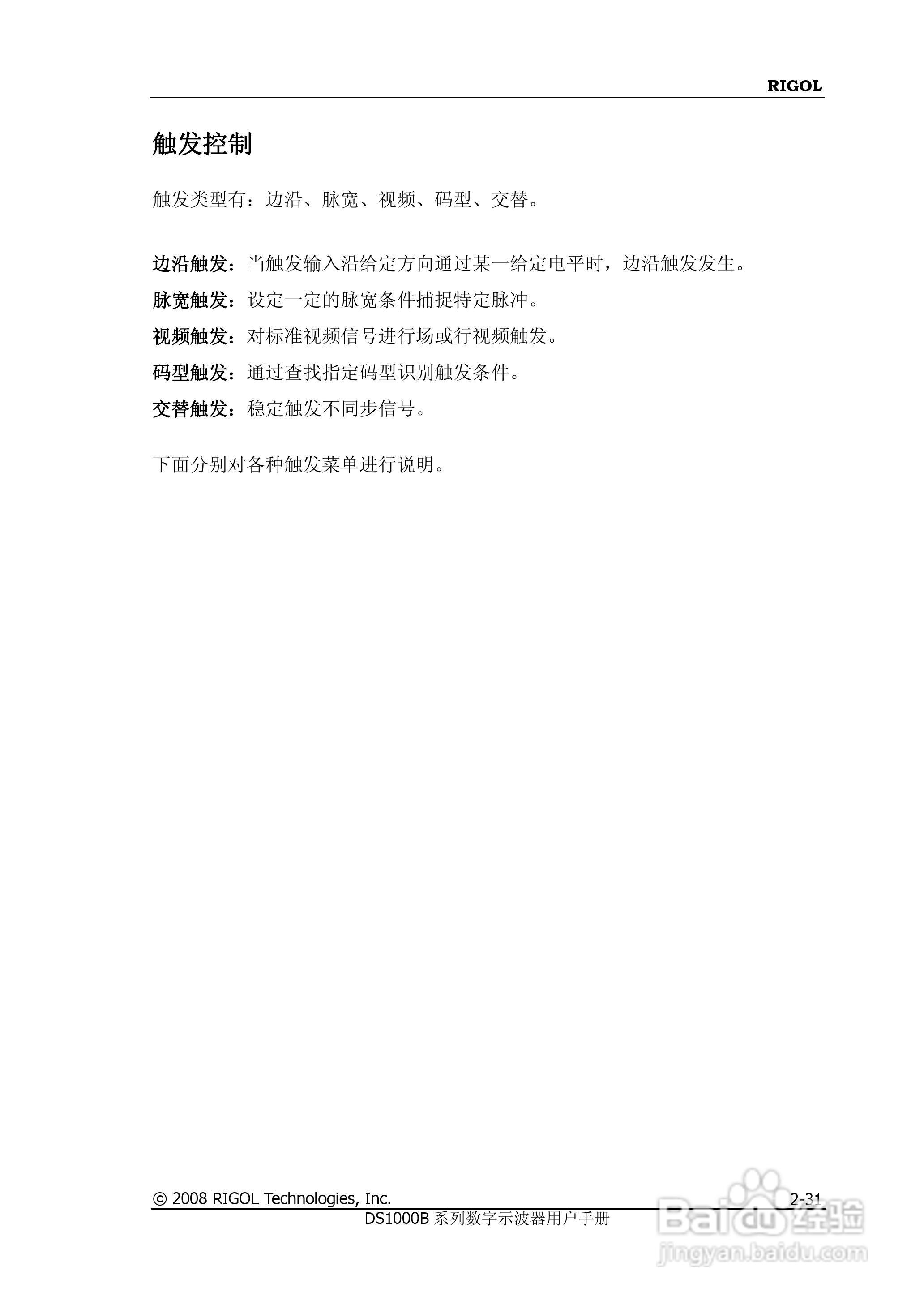 RIGOL

触发控制

触发类型有：边沿、脉宽、视频、码型、交替。

边沿触发：当触发输入沿给定方向通过某一给定电平时，边沿触发发生。

脉宽触发：设定一定的脉宽条件捕捉特定脉冲。

视频触发：对标准视频信号进行场或行视频触发。

码型触发：通过查找指定码型识别触发条件。

交替触发：稳定触发不同步信号。

下面分别对各种触发菜单进行说明。

© 2008 RIGOL Technologies, Inc.

2-31

DS1000B 系列数字示波器用户手册

Baidu 经验
jingyan.baidu.com